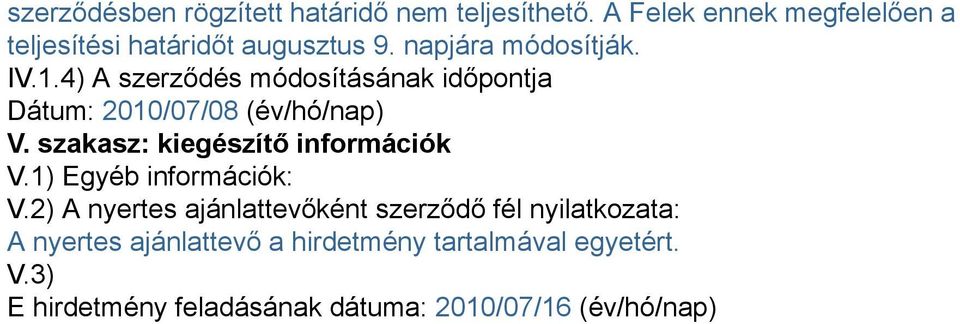 szerződésben rögzített határidő nem teljesíthető. A Felek ennek megfelelően a teljesítési határidőt augusztus 9. napjára módosítják.
IV.1.4) A szerződés módosításának időpontja
Dátum: 2010/07/08 (év/hó/nap)
V. szakasz: kiegészítő információk
V.1) Egyéb információk:
V.2) A nyertes ajánlattevőként szerződő fél nyilatkozata:
A nyertes ajánlattevő a hirdetmény tartalmával egyetért.
V.3)
E hirdetmény feladásának dátuma: 2010/07/16 (év/hó/nap)